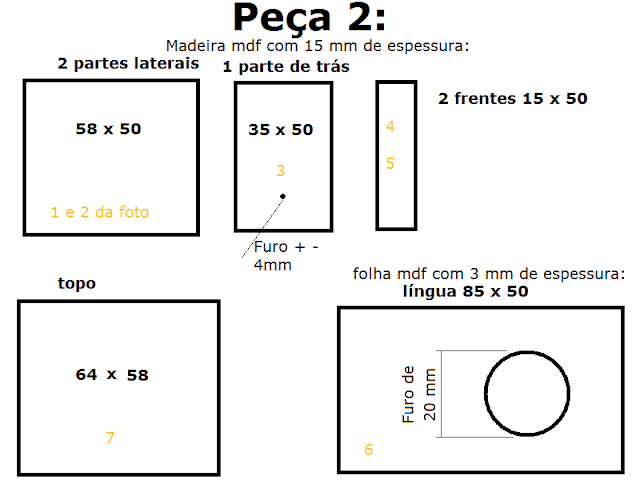 Peça 2:

Madeira mdf com 15 mm de espessura:

2 partes laterais

58 x 50

1 e 2 da foto

1 parte de trás

35 x 50

3

Furo + - 4mm

4

5

2 frentes 15 x 50

topo

64 x 58

7

folha mdf com 3 mm de espessura:

língua 85 x 50

Furo de 20 mm

6